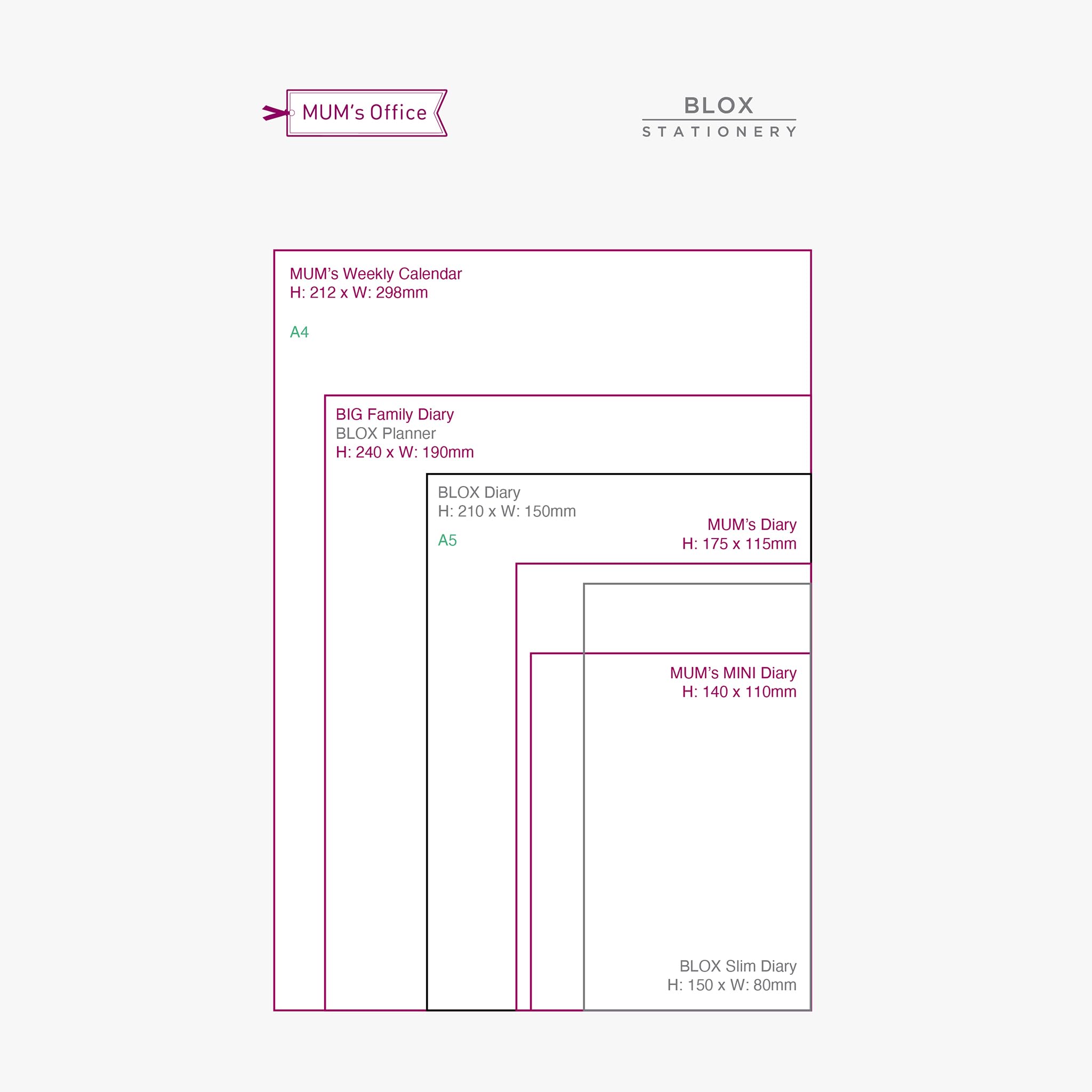 MUM's Office

BLOX
STATIONERY

MUM's Weekly Calendar
H: 212 x W: 298mm

A4

BIG Family Diary
BLOX Planner
H: 240 x W: 190mm

BLOX Diary
H: 210 x W: 150mm

A5

MUM's Diary
H: 175 x 115mm

MUM's MINI Diary
H: 140 x 110mm

BLOX Slim Diary
H: 150 x W: 80mm